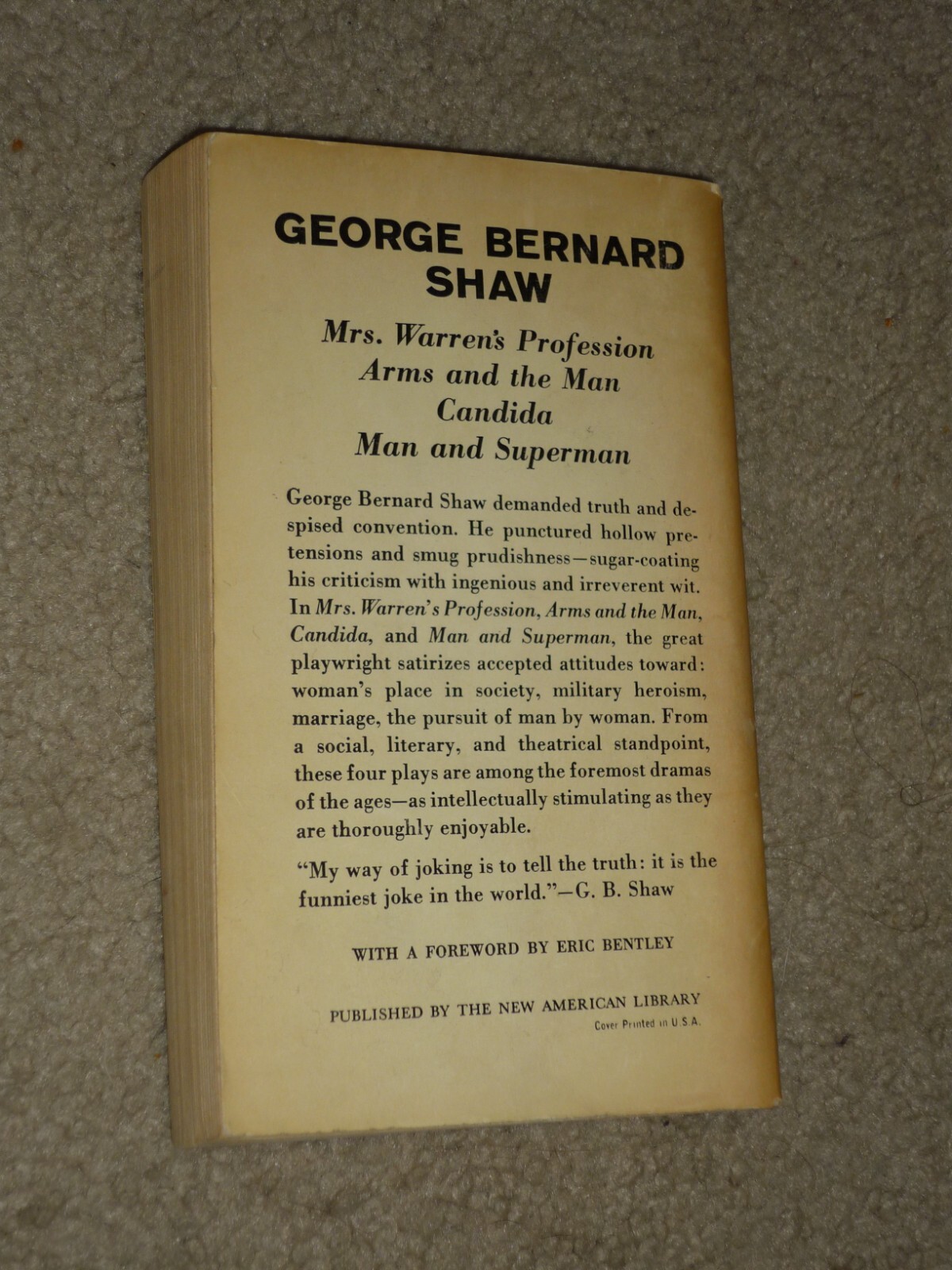 GEORGE BERNARD SHAW

Mrs. Warren's Profession
Arms and the Man
Candida
Man and Superman

George Bernard Shaw demanded truth and despised convention. He punctured hollow pretensions and smug prudishness—sugar-coating his criticism with ingenious and irreverent wit. In Mrs. Warren's Profession, Arms and the Man, Candida, and Man and Superman, the great playwright satirizes accepted attitudes toward: woman's place in society, military heroism, marriage, the pursuit of man by woman. From a social, literary, and theatrical standpoint, these four plays are among the foremost dramas of the ages—as intellectually stimulating as they are thoroughly enjoyable.

"My way of joking is to tell the truth: it is the funniest joke in the world."—G. B. Shaw

WITH A FOREWORD BY ERIC BENTLEY

PUBLISHED BY THE NEW AMERICAN LIBRARY
Cover Printed in U.S.A.